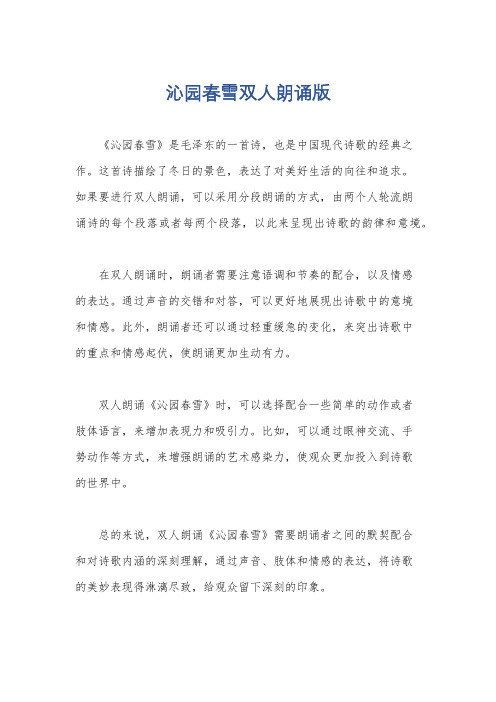 沁园春雪双人朗诵版

《沁园春雪》是毛泽东的一首诗，也是中国现代诗歌的经典之作。这首诗描绘了冬日的景色，表达了对美好生活的向往和追求。如果要进行双人朗诵，可以采用分段朗诵的方式，由两个人轮流朗诵诗的每个段落或者每两个段落，以此来呈现出诗歌的韵律和意境。

在双人朗诵时，朗诵者需要注意语调和节奏的配合，以及情感的表达。通过声音的交错和对答，可以更好地展现出诗歌中的意境和情感。此外，朗诵者还可以通过轻重缓急的变化，来突出诗歌中的重点和情感起伏，使朗诵更加生动有力。

双人朗诵《沁园春雪》时，可以选择配合一些简单的动作或者肢体语言，来增加表现力和吸引力。比如，可以通过眼神交流、手势动作等方式，来增强朗诵的艺术感染力，使观众更加投入到诗歌的世界中。

总的来说，双人朗诵《沁园春雪》需要朗诵者之间的默契配合和对诗歌内涵的深刻理解，通过声音、肢体和情感的表达，将诗歌的美妙表现得淋漓尽致，给观众留下深刻的印象。